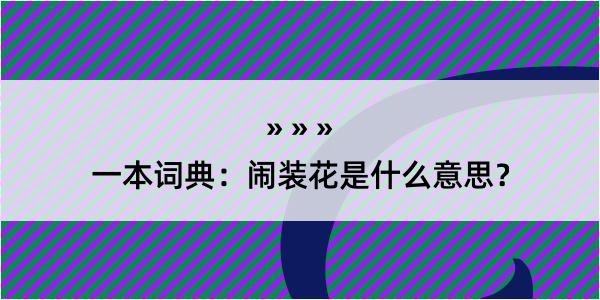 » » »

一本词典：闹装花是什么意思？